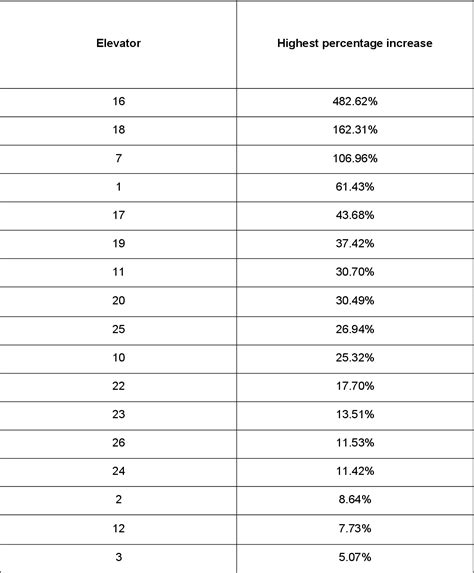 | Elevator | Highest percentage increase |
|---|---|
| 16 | 482.62% |
| 18 | 162.31% |
| 7 | 106.96% |
| 1 | 61.43% |
| 17 | 43.68% |
| 19 | 37.42% |
| 11 | 30.70% |
| 20 | 30.49% |
| 25 | 26.94% |
| 10 | 25.32% |
| 22 | 17.70% |
| 23 | 13.51% |
| 26 | 11.53% |
| 24 | 11.42% |
| 2 | 8.64% |
| 12 | 7.73% |
| 3 | 5.07% |